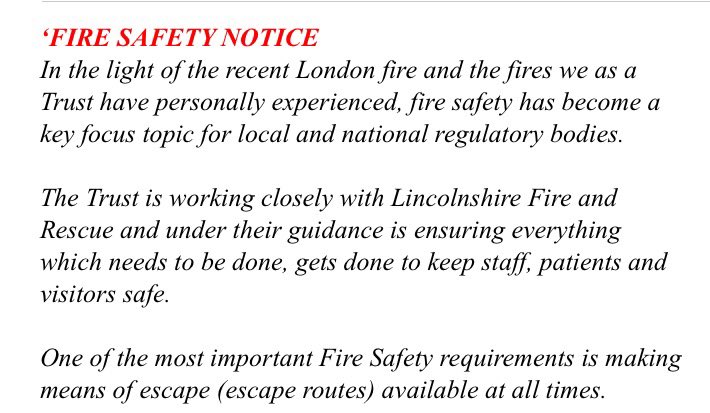 ‘FIRE SAFETY NOTICE
In the light of the recent London fire and the fires we as a Trust have personally experienced, fire safety has become a key focus topic for local and national regulatory bodies.

The Trust is working closely with Lincolnshire Fire and Rescue and under their guidance is ensuring everything which needs to be done, gets done to keep staff, patients and visitors safe.

One of the most important Fire Safety requirements is making means of escape (escape routes) available at all times.